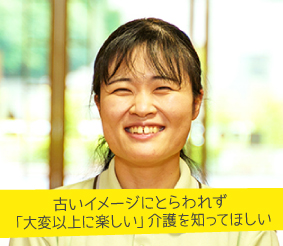 古いイメージにとらわれず
「大変以上に楽しい」介護を知ってほしい